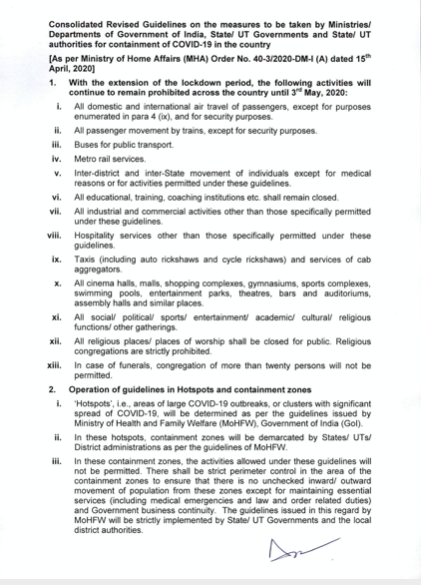 Consolidated Revised Guidelines on the measures to be taken by Ministries/ Departments of Government of India, State/ UT Governments and State/ UT authorities for containment of COVID-19 in the country

[As per Ministry of Home Affairs (MHA) Order No. 40-3/2020-DM-I (A) dated 15$^{th}$ April, 2020]

1. With the extension of the lockdown period, the following activities will continue to remain prohibited across the country until 3$^{rd}$ May, 2020:

i. All domestic and international air travel of passengers, except for purposes enumerated in para 4 (ix), and for security purposes.

ii. All passenger movement by trains, except for security purposes.

iii. Buses for public transport.

iv. Metro rail services.

v. Inter-district and inter-State movement of individuals except for medical reasons or for activities permitted under these guidelines.

vi. All educational, training, coaching institutions etc. shall remain closed.

vii. All industrial and commercial activities other than those specifically permitted under these guidelines.

viii. Hospitality services other than those specifically permitted under these guidelines.

ix. Taxis (including auto rickshaws and cycle rickshaws) and services of cab aggregators.

x. All cinema halls, malls, shopping complexes, gymnasiums, sports complexes, swimming pools, entertainment parks, theatres, bars and auditoriums, assembly halls and similar places.

xi. All social/ political/ sports/ entertainment/ academic/ cultural/ religious functions/ other gatherings.

xii. All religious places/ places of worship shall be closed for public. Religious congregations are strictly prohibited.

xiii. In case of funerals, congregation of more than twenty persons will not be permitted.

2. Operation of guidelines in Hotspots and containment zones

i. 'Hotspots', i.e., areas of large COVID-19 outbreaks, or clusters with significant spread of COVID-19, will be determined as per the guidelines issued by Ministry of Health and Family Welfare (MoHFW), Government of India (GoI).

ii. In these hotspots, containment zones will be demarcated by States/ UTs/ District administrations as per the guidelines of MoHFW.

iii. In these containment zones, the activities allowed under these guidelines will not be permitted. There shall be strict perimeter control in the area of the containment zones to ensure that there is no unchecked inward/ outward movement of population from these zones except for maintaining essential services (including medical emergencies and law and order related duties) and Government business continuity. The guidelines issued in this regard by MoHFW will be strictly implemented by State/ UT Governments and the local district authorities.